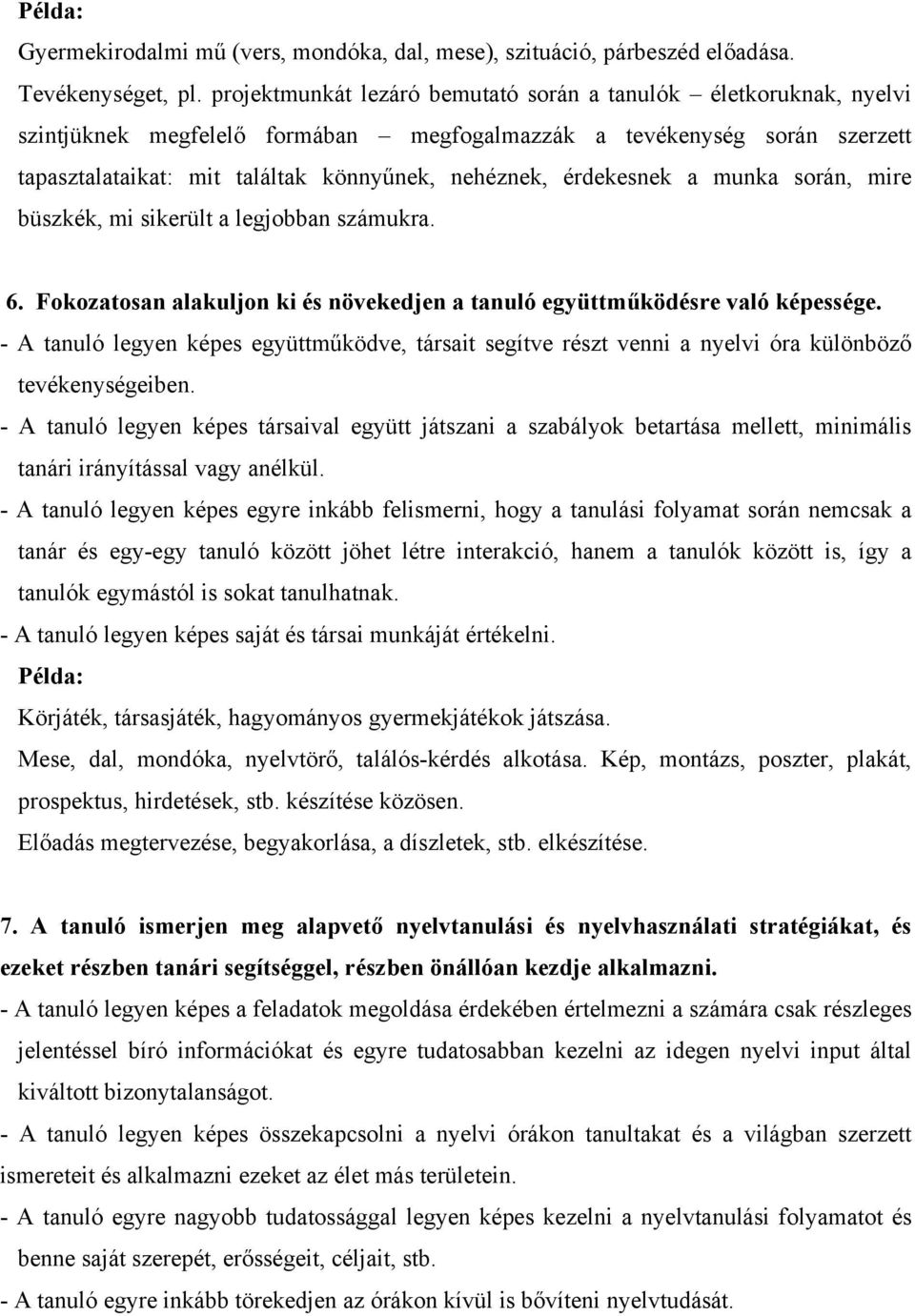 Példa:
Gyermekirodalmi mű (vers, mondóka, dal, mese), szituáció, párbeszéd előadása.
Tevékenységet, pl. projektmunkát lezáró bemutató során a tanulók – életkoruknak, nyelvi szintjüknek megfelelő formában – megfogalmazzák a tevékenység során szerzett tapasztalataikat: mit találtak könnyűnek, nehéznek, érdekesnek a munka során, mire büszkék, mi sikerült a legjobban számukra.

6. Fokozatosan alakuljon ki és növekedjen a tanuló együttműködésre való képessége.
- A tanuló legyen képes együttműködve, társait segítve részt venni a nyelvi óra különböző tevékenységeiben.
- A tanuló legyen képes társaival együtt játszani a szabályok betartása mellett, minimális tanári irányítással vagy anélkül.
- A tanuló legyen képes egyre inkább felismerni, hogy a tanulási folyamat során nemcsak a tanár és egy-egy tanuló között jöhet létre interakció, hanem a tanulók között is, így a tanulók egymástól is sokat tanulhatnak.
- A tanuló legyen képes saját és társai munkáját értékelni.
Példa:
Körjáték, társasjáték, hagyományos gyermekjátékok játszása.
Mese, dal, mondóka, nyelvtörő, találós-kérdés alkotása. Kép, montázs, poszter, plakát, prospektus, hirdetések, stb. készítése közösen.
Előadás megtervezése, begyakorlása, a díszletek, stb. elkészítése.

7. A tanuló ismerjen meg alapvető nyelvtanulási és nyelvhasználati stratégiákat, és ezeket részben tanári segítséggel, részben önállóan kezdje alkalmazni.
- A tanuló legyen képes a feladatok megoldása érdekében értelmezni a számára csak részleges jelentéssel bíró információkat és egyre tudatosabban kezelni az idegen nyelvi input által kiváltott bizonytalanságot.
- A tanuló legyen képes összekapcsolni a nyelvi órákon tanultakat és a világban szerzett ismereteit és alkalmazni ezeket az élet más területein.
- A tanuló egyre nagyobb tudatossággal legyen képes kezelni a nyelvtanulási folyamatot és benne saját szerepét, erősségeit, céljait, stb.
- A tanuló egyre inkább törekedjen az órákon kívül is bővíteni nyelvtudását.